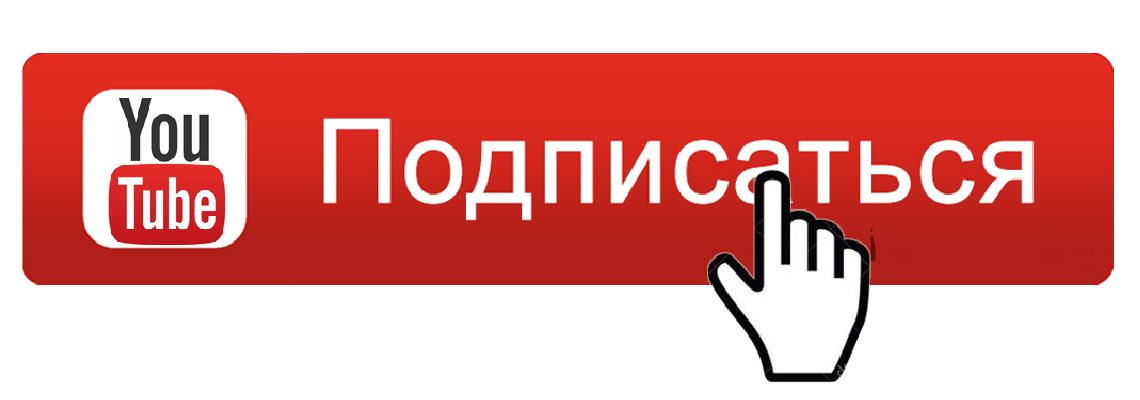 You
Tube

Подписаться